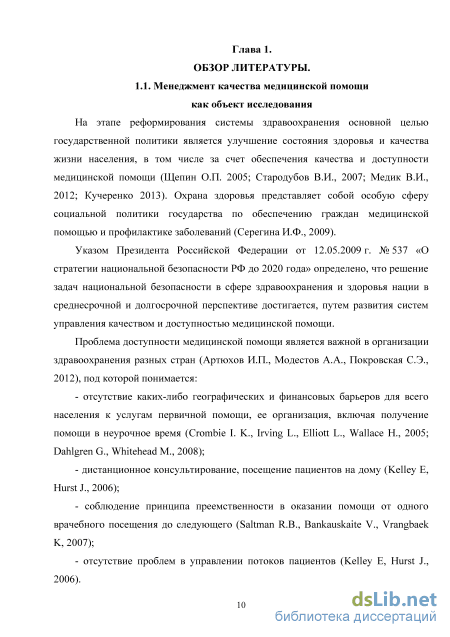 Глава 1.

ОБЗОР ЛИТЕРАТУРЫ.

1.1. Менеджмент качества медицинской помощи как объект исследования

На этапе реформирования системы здравоохранения основной целью государственной политики является улучшение состояния здоровья и качества жизни населения, в том числе за счет обеспечения качества и доступности медицинской помощи (Щепин О.П. 2005; Стародубов В.И., 2007; Медик В.И., 2012; Кучеренко 2013). Охрана здоровья представляет собой особую сферу социальной политики государства по обеспечению граждан медицинской помощью и профилактике заболеваний (Серегина И.Ф., 2009).

Указом Президента Российской Федерации от 12.05.2009 г. № 537 «О стратегии национальной безопасности РФ до 2020 года» определено, что решение задач национальной безопасности в сфере здравоохранения и здоровья нации в среднесрочной и долгосрочной перспективе достигается, путем развития систем управления качеством и доступностью медицинской помощи.

Проблема доступности медицинской помощи является важной в организации здравоохранения разных стран (Артюхов И.П., Модестов А.А., Покровская С.Э., 2012), под которой понимается:

- отсутствие каких-либо географических и финансовых барьеров для всего населения к услугам первичной помощи, ее организация, включая получение помощи в неурочное время (Crombie I. K., Irving L., Elliott L., Wallace H., 2005; Dahlgren G., Whitehead M., 2008);

- дистанционное консультирование, посещение пациентов на дому (Kelley E, Hurst J., 2006);

- соблюдение принципа преемственности в оказании помощи от одного врачебного посещения до следующего (Saltman R.B., Bankauskaite V., Vrangbaek K, 2007);

- отсутствие проблем в управлении потоков пациентов (Kelley E, Hurst J., 2006).

10

dsLib.net
библиотека диссертаций